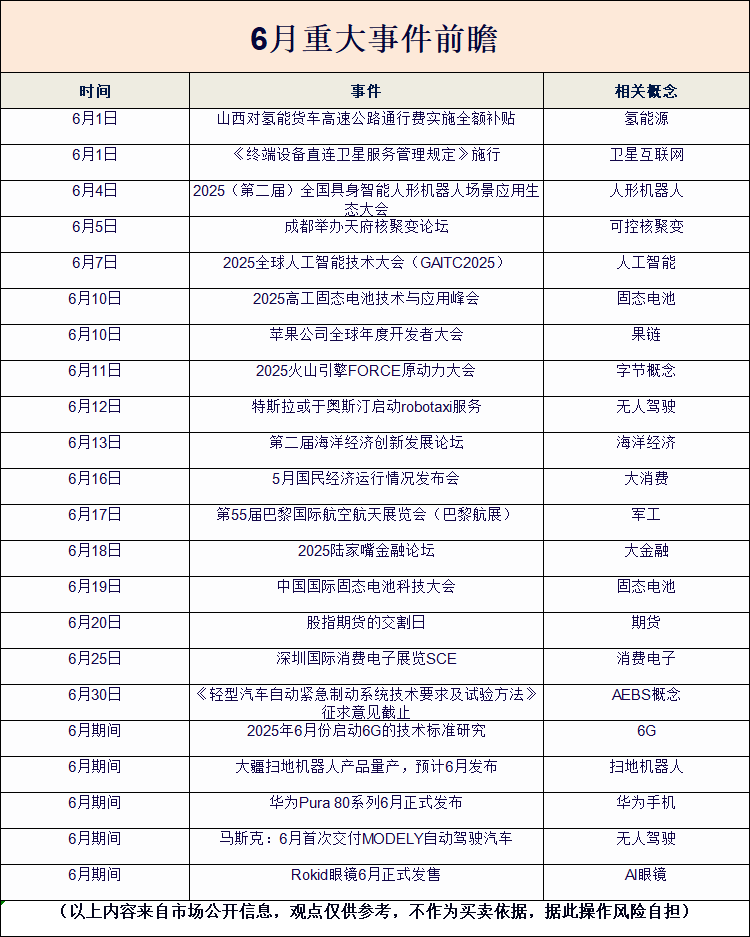 6月重大事件前瞻

| 时间 | 事件 | 相关概念 |
|---|---|---|
| 6月1日 | 山西对氢能货车高速公路通行费实施全额补贴 | 氢能源 |
| 6月1日 | 《终端设备直连卫星服务管理规定》施行 | 卫星互联网 |
| 6月4日 | 2025（第二届）全国具身智能人形机器人场景应用生态大会 | 人形机器人 |
| 6月5日 | 成都举办天府核聚变论坛 | 可控核聚变 |
| 6月7日 | 2025全球人工智能技术大会（GAITC2025） | 人工智能 |
| 6月10日 | 2025高工固态电池技术与应用峰会 | 固态电池 |
| 6月10日 | 苹果公司全球年度开发者大会 | 果链 |
| 6月11日 | 2025火山引擎FORCE原动力大会 | 字节概念 |
| 6月12日 | 特斯拉或于奥斯汀启动robotaxi服务 | 无人驾驶 |
| 6月13日 | 第二届海洋经济创新发展论坛 | 海洋经济 |
| 6月16日 | 5月国民经济运行情况发布会 | 大消费 |
| 6月17日 | 第55届巴黎国际航空航天展览会（巴黎航展） | 军工 |
| 6月18日 | 2025陆家嘴金融论坛 | 大金融 |
| 6月19日 | 中国国际固态电池科技大会 | 固态电池 |
| 6月20日 | 股指期货的交割日 | 期货 |
| 6月25日 | 深圳国际消费电子展览SCE | 消费电子 |
| 6月30日 | 《轻型汽车自动紧急制动系统技术要求及试验方法》征求意见截止 | AEBS概念 |
| 6月期间 | 2025年6月份启动6G的技术标准研究 | 6G |
| 6月期间 | 大疆扫地机器人产品量产，预计6月发布 | 扫地机器人 |
| 6月期间 | 华为Pura 80系列6月正式发布 | 华为手机 |
| 6月期间 | 马斯克：6月首次交付MODELY自动驾驶汽车 | 无人驾驶 |
| 6月期间 | Rokid眼镜6月正式发售 | AI眼镜 |

（以上内容来自市场公开信息，观点仅供参考，不作为买卖依据，据此操作风险自担）